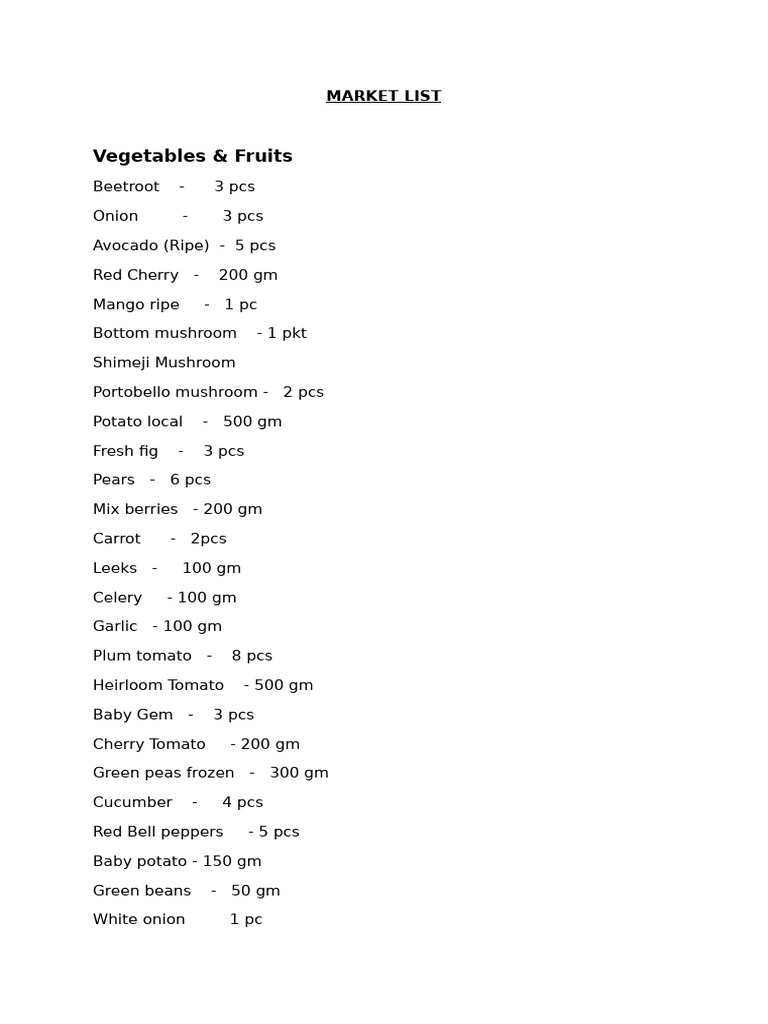 MARKET LIST

Vegetables & Fruits

Beetroot - 3 pcs

Onion - 3 pcs

Avocado (Ripe) - 5 pcs

Red Cherry - 200 gm

Mango ripe - 1 pc

Bottom mushroom - 1 pkt

Shimeji Mushroom

Portobello mushroom - 2 pcs

Potato local - 500 gm

Fresh fig - 3 pcs

Pears - 6 pcs

Mix berries - 200 gm

Carrot - 2pcs

Leeks - 100 gm

Celery - 100 gm

Garlic - 100 gm

Plum tomato - 8 pcs

Heirloom Tomato - 500 gm

Baby Gem - 3 pcs

Cherry Tomato - 200 gm

Green peas frozen - 300 gm

Cucumber - 4 pcs

Red Bell peppers - 5 pcs

Baby potato - 150 gm

Green beans - 50 gm

White onion 1 pc